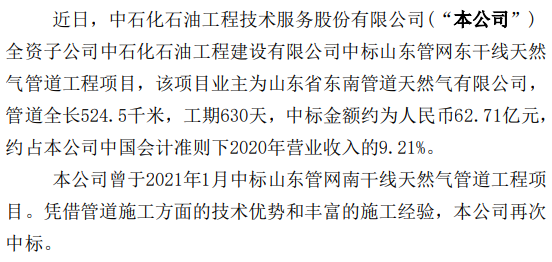 近日，中石化石油工程技术服务股份有限公司（“本公司”）全资子公司中石化石油工程建设有限公司中标山东管网东干线天然气管道工程项目，该项目业主为山东省东南管道天然气有限公司，管道全长524.5千米，工期630天，中标金额约为人民币62.71亿元，约占本公司中国会计准则下2020年营业收入的9.21%。

本公司曾于2021年1月中标山东管网南干线天然气管道工程项目。凭借管道施工方面的技术优势和丰富的施工经验，本公司再次中标。